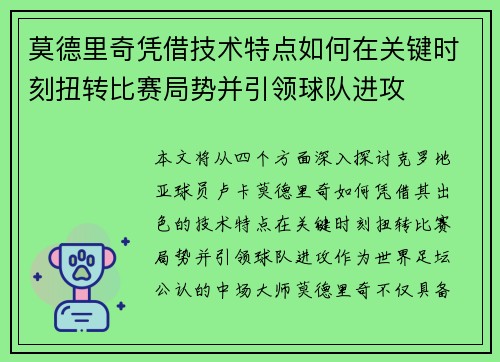 莫德里奇凭借技术特点如何在关键时刻扭转比赛局势并引领球队进攻

本文将从四个方面深入探讨克罗地亚球员卢卡莫德里奇如何凭借其出色的技术特点在关键时刻扭转比赛局势并引领球队进攻作为世界足坛公认的中场大师莫德里奇不仅具备